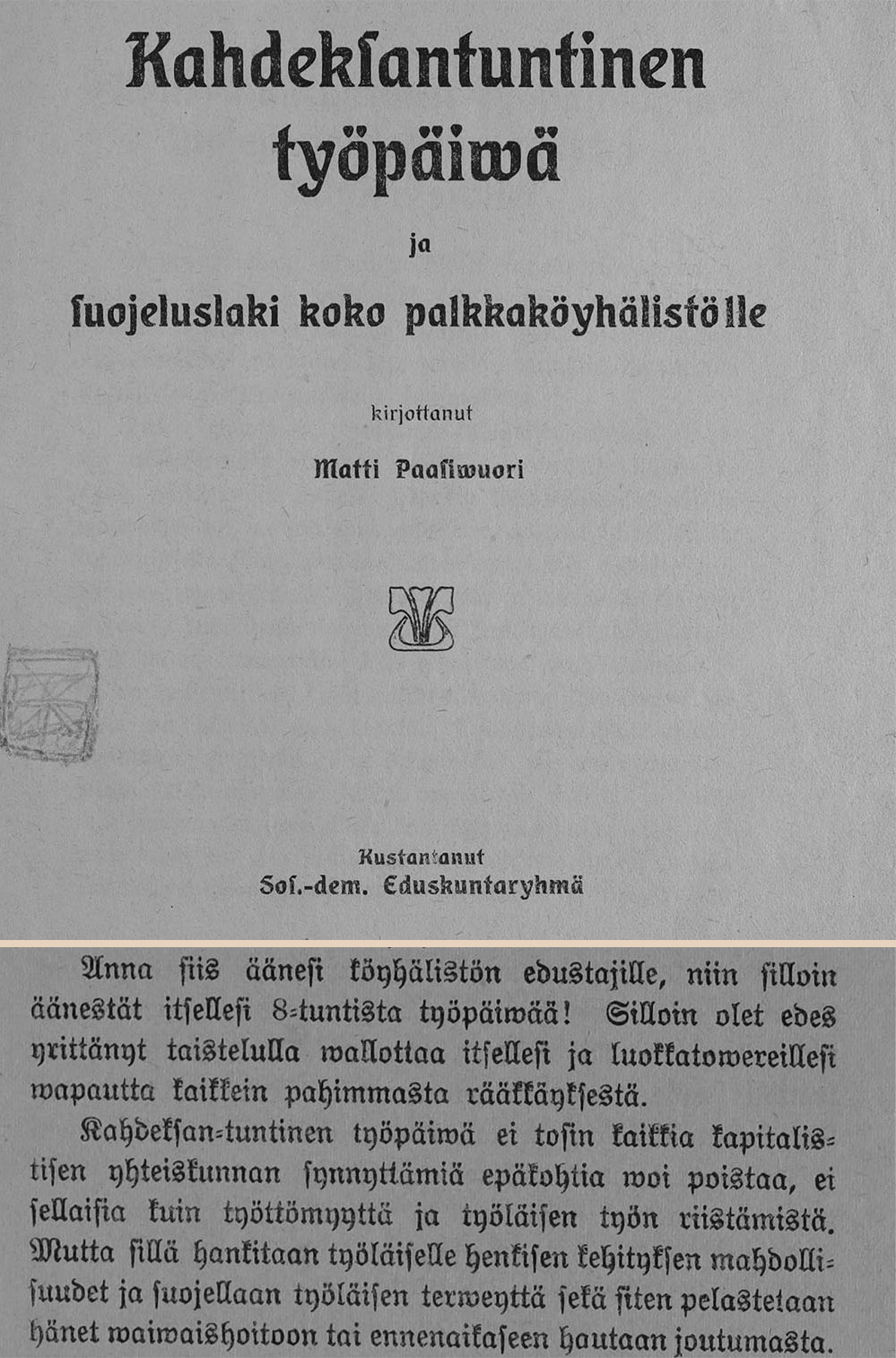 Kahdeksantuntinen työpäiwä

ja

suojeluslaki koko palkkaköyhälistölle

kirjottanut

Matti Paasiwuori

Kustantanut
Sos.-dem. Eduskuntaryhmä

Anna siis äänesi köyhälistön edustajille, niin silloin äänestät itsellesi 8-tuntista työpäiwää! Silloin olet edes yrittänyt taistelulla wallottaa itsellesi ja luokkatowereillesi wapautta kaikkein pahimmasta rääkkäyksestä.

Kahdeksan-tuntinen työpäiwä ei tosin kaikkia kapitalistisen yhteiskunnan synnyttämiä epäkohtia woi poistaa, ei sellaisia kuin työttömyyttä ja työläisen työn riistämistä. Mutta sillä hankitaan työläiselle henkisen kehityksen mahdollisuudet ja suojellaan työläisen terweyttä sekä siten pelastetaan hänet waiwaishoitoon tai ennenaikaseen hautaan joutumasta.